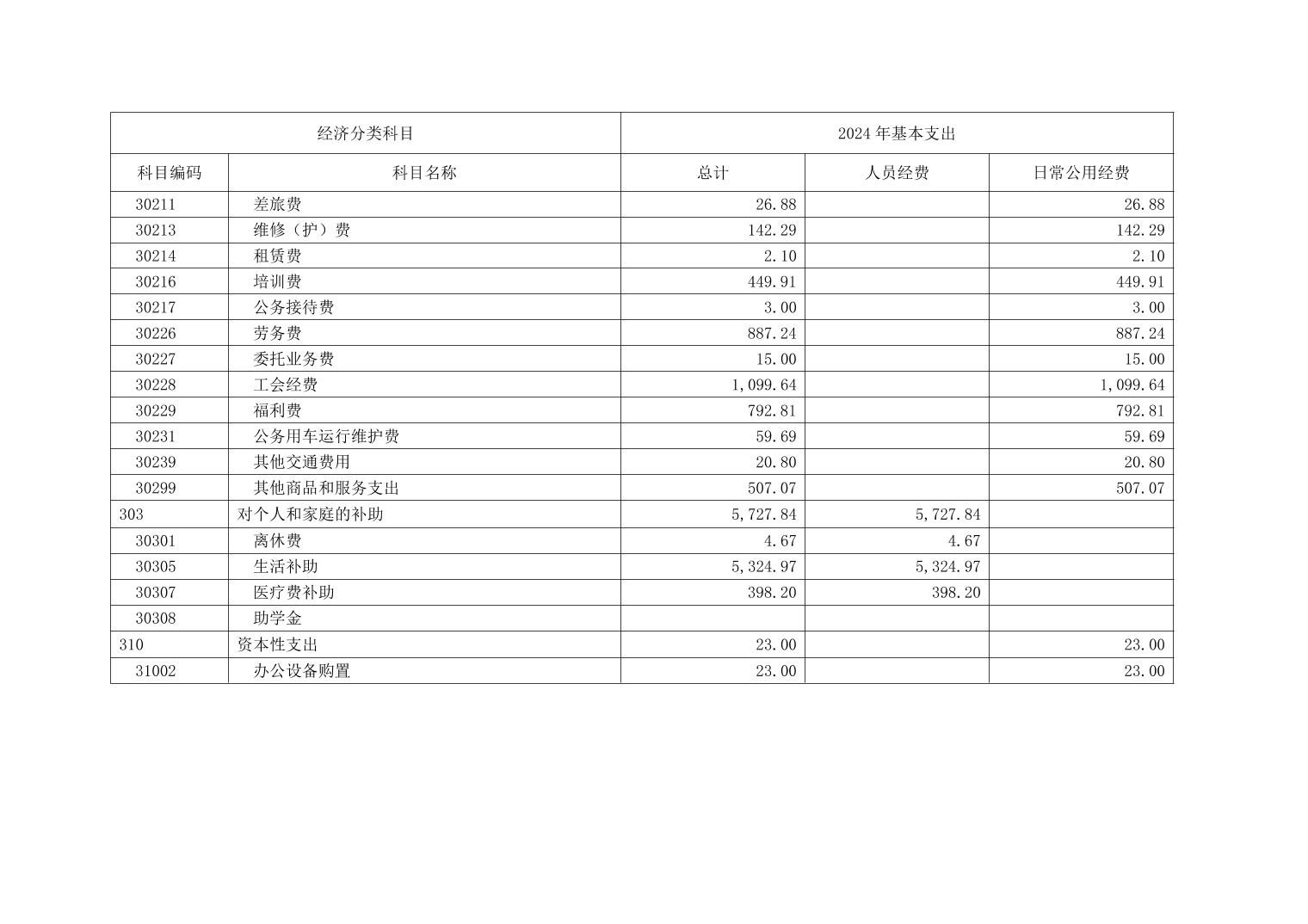 | 经济分类科目 | | 2024年基本支出 | | |
|---|---|---|---|---|
| 科目编码 | 科目名称 | 总计 | 人员经费 | 日常公用经费 |
| 30211 | 差旅费 | 26.88 | | 26.88 |
| 30213 | 维修（护）费 | 142.29 | | 142.29 |
| 30214 | 租赁费 | 2.10 | | 2.10 |
| 30216 | 培训费 | 449.91 | | 449.91 |
| 30217 | 公务接待费 | 3.00 | | 3.00 |
| 30226 | 劳务费 | 887.24 | | 887.24 |
| 30227 | 委托业务费 | 15.00 | | 15.00 |
| 30228 | 工会经费 | 1,099.64 | | 1,099.64 |
| 30229 | 福利费 | 792.81 | | 792.81 |
| 30231 | 公务用车运行维护费 | 59.69 | | 59.69 |
| 30239 | 其他交通费用 | 20.80 | | 20.80 |
| 30299 | 其他商品和服务支出 | 507.07 | | 507.07 |
| 303 | 对个人和家庭的补助 | 5,727.84 | 5,727.84 | |
| 30301 | 离休费 | 4.67 | 4.67 | |
| 30305 | 生活补助 | 5,324.97 | 5,324.97 | |
| 30307 | 医疗费补助 | 398.20 | 398.20 | |
| 30308 | 助学金 | | | |
| 310 | 资本性支出 | 23.00 | | 23.00 |
| 31002 | 办公设备购置 | 23.00 | | 23.00 |